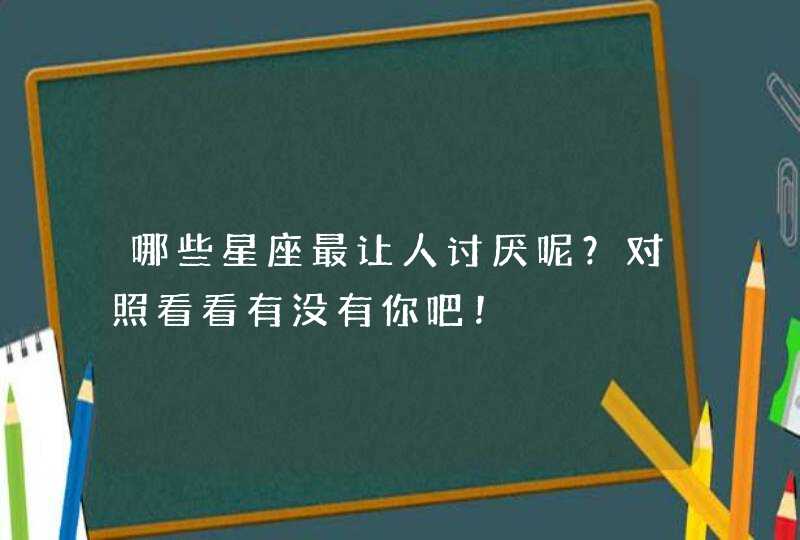 哪些星座最让人讨厌呢？对照看看有没有你吧！